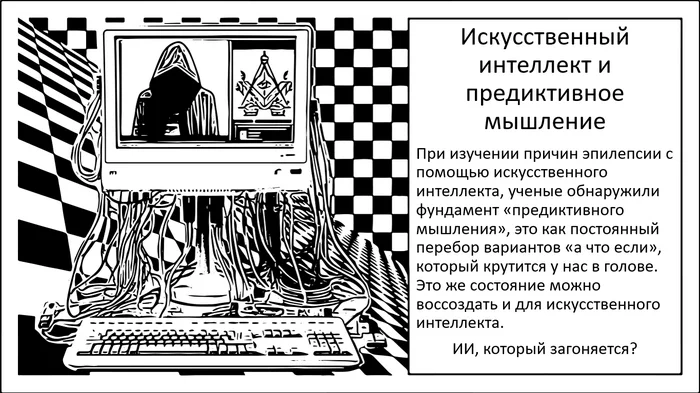 Искусственный интеллект и предиктивное мышление

При изучении причин эпилепсии с помощью искусственного интеллекта, ученые обнаружили фундамент «предиктивного мышления», это как постоянный перебор вариантов «а что если», который крутится у нас в голове. Это же состояние можно воссоздать и для искусственного интеллекта.

ИИ, который загоняется?